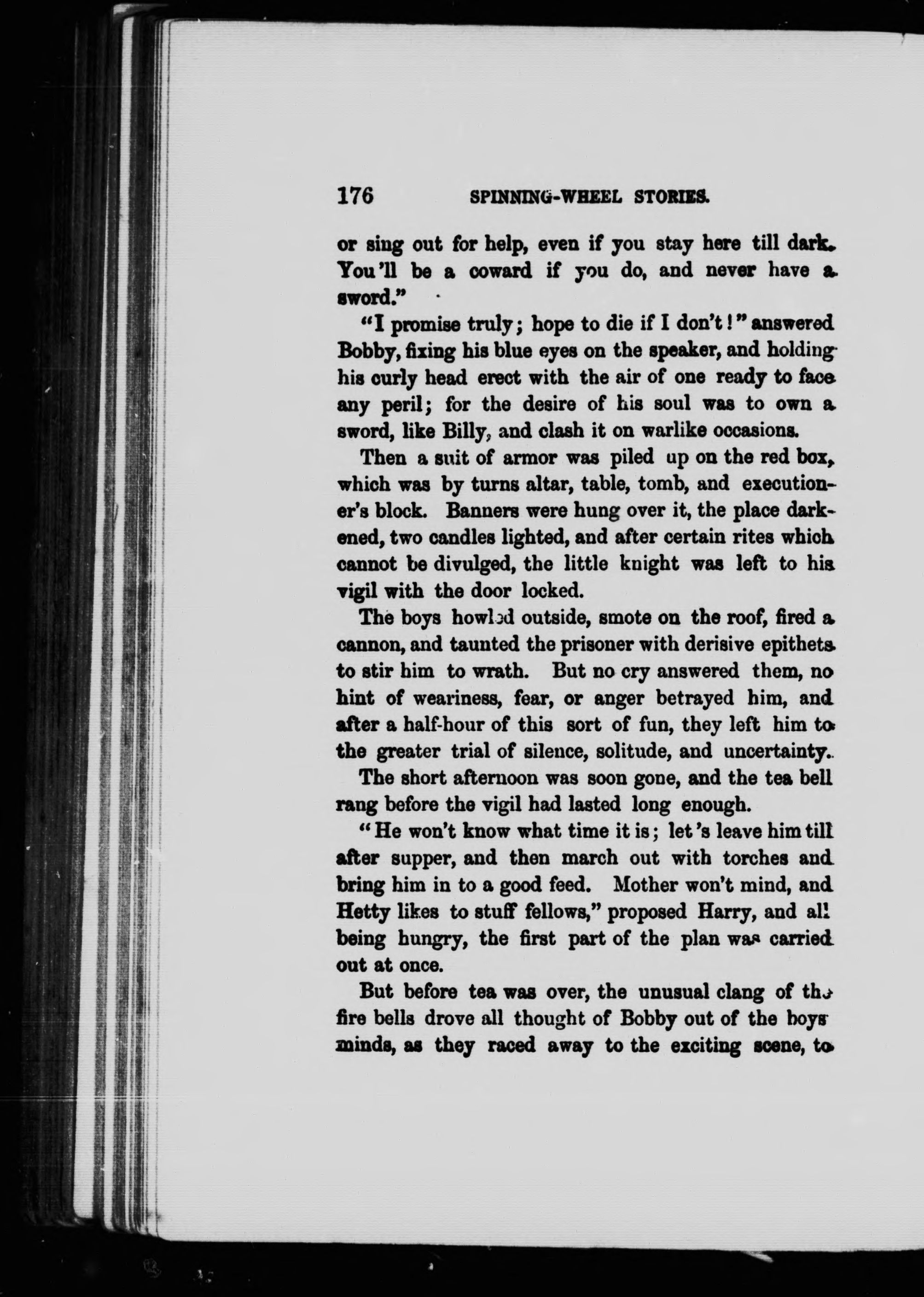 176 SPINNING-WHEEL STORIES.

or sing out for help, even if you stay here till dark. You'll be a coward if you do, and never have a sword."

"I promise truly; hope to die if I don't!" answered Bobby, fixing his blue eyes on the speaker, and holding his curly head erect with the air of one ready to face any peril; for the desire of his soul was to own a sword, like Billy, and clash it on warlike occasions.

Then a suit of armor was piled up on the red box, which was by turns altar, table, tomb, and executioner's block. Banners were hung over it, the place darkened, two candles lighted, and after certain rites which cannot be divulged, the little knight was left to his vigil with the door locked.

The boys howled outside, smote on the roof, fired a cannon, and taunted the prisoner with derisive epithets to stir him to wrath. But no cry answered them, no hint of weariness, fear, or anger betrayed him, and after a half-hour of this sort of fun, they left him to the greater trial of silence, solitude, and uncertainty.

The short afternoon was soon gone, and the tea bell rang before the vigil had lasted long enough.

"He won't know what time it is; let's leave him till after supper, and then march out with torches and bring him in to a good feed. Mother won't mind, and Hetty likes to stuff fellows," proposed Harry, and all being hungry, the first part of the plan was carried out at once.

But before tea was over, the unusual clang of the fire bells drove all thought of Bobby out of the boys' minds, as they raced away to the exciting scene, to